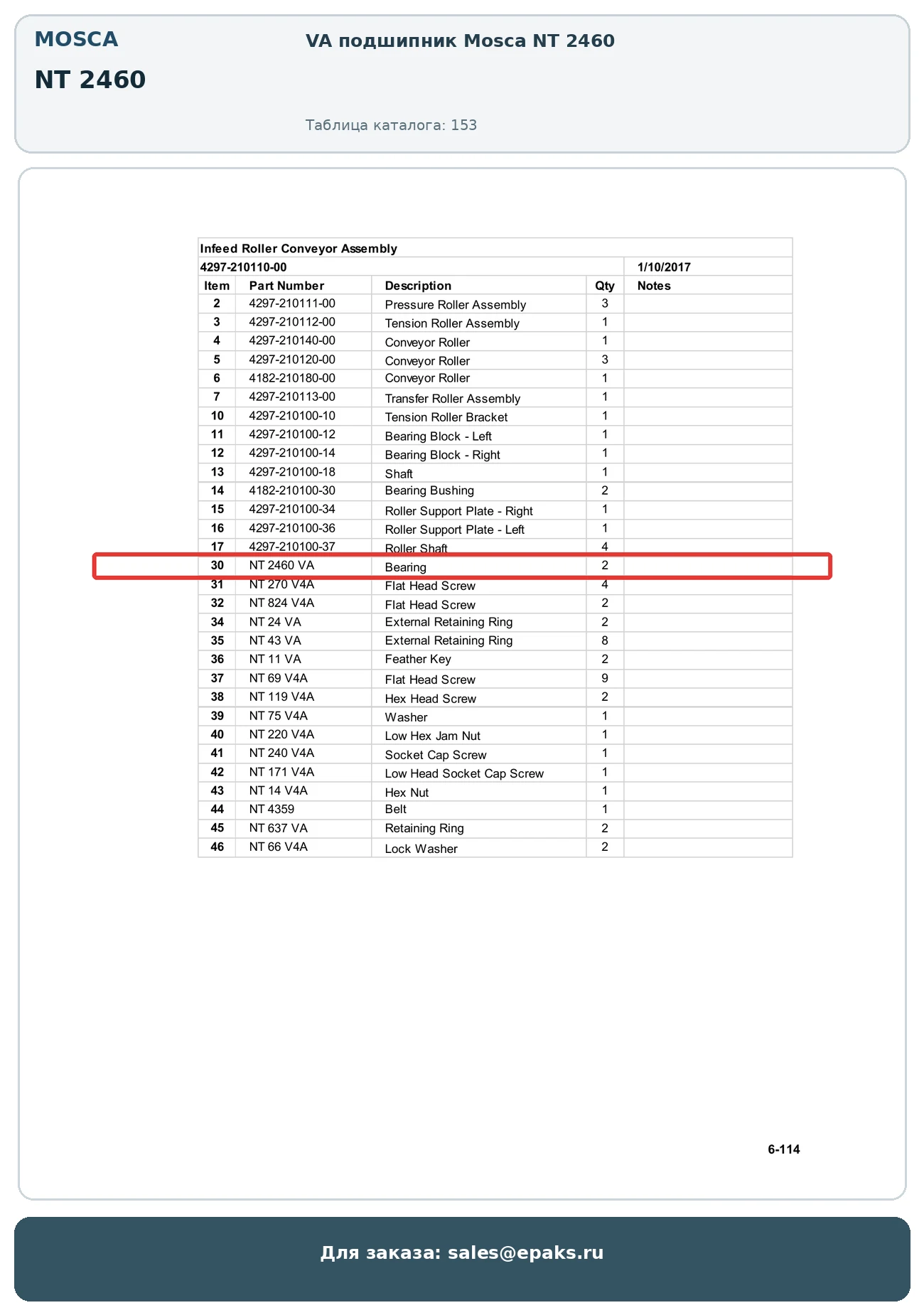 MOSCA

NT 2460

VA подшипник Mosca NT 2460

Таблица каталога: 153

Infeed Roller Conveyor Assembly

4297-210110-00 1/10/2017

| Item | Part Number | Description | Qty | Notes |
|---|---|---|---|---|
| 2 | 4297-210111-00 | Pressure Roller Assembly | 3 | |
| 3 | 4297-210112-00 | Tension Roller Assembly | 1 | |
| 4 | 4297-210140-00 | Conveyor Roller | 1 | |
| 5 | 4297-210120-00 | Conveyor Roller | 3 | |
| 6 | 4182-210180-00 | Conveyor Roller | 1 | |
| 7 | 4297-210113-00 | Transfer Roller Assembly | 1 | |
| 10 | 4297-210100-10 | Tension Roller Bracket | 1 | |
| 11 | 4297-210100-12 | Bearing Block - Left | 1 | |
| 12 | 4297-210100-14 | Bearing Block - Right | 1 | |
| 13 | 4297-210100-18 | Shaft | 1 | |
| 14 | 4182-210100-30 | Bearing Bushing | 2 | |
| 15 | 4297-210100-34 | Roller Support Plate - Right | 1 | |
| 16 | 4297-210100-36 | Roller Support Plate - Left | 1 | |
| 17 | 4297-210100-37 | Roller Shaft | 4 | |
| 30 | NT 2460 VA | Bearing | 2 | |
| 31 | NT 270 V4A | Flat Head Screw | 4 | |
| 32 | NT 824 V4A | Flat Head Screw | 2 | |
| 34 | NT 24 VA | External Retaining Ring | 2 | |
| 35 | NT 43 VA | External Retaining Ring | 8 | |
| 36 | NT 11 VA | Feather Key | 2 | |
| 37 | NT 69 V4A | Flat Head Screw | 9 | |
| 38 | NT 119 V4A | Hex Head Screw | 2 | |
| 39 | NT 75 V4A | Washer | 1 | |
| 40 | NT 220 V4A | Low Hex Jam Nut | 1 | |
| 41 | NT 240 V4A | Socket Cap Screw | 1 | |
| 42 | NT 171 V4A | Low Head Socket Cap Screw | 1 | |
| 43 | NT 14 V4A | Hex Nut | 1 | |
| 44 | NT 4359 | Belt | 1 | |
| 45 | NT 637 VA | Retaining Ring | 2 | |
| 46 | NT 66 V4A | Lock Washer | 2 | |

6-114

Для заказа: sales@epaks.ru